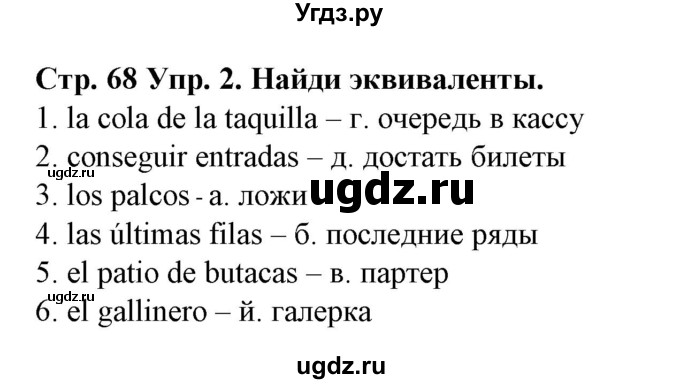 Угдз.ру

Стр. 68 Упр. 2. Найди эквиваленты.
1. la cola de la taquilla – г. очередь в кассу
2. conseguir entradas – д. достать билеты
ugdz.ru
3. los palcos - а. ложи ugdz.ru
4. las últimas filas – б. последние ряды
5. el patio de butacas – в. партер
ugdz.ru
6. el gallinero – й. галерка

ugdz.ru